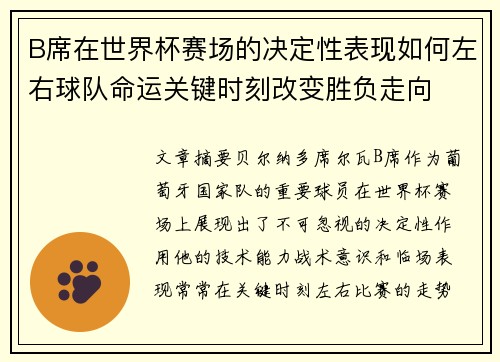 B席在世界杯赛场的决定性表现如何左右球队命运关键时刻改变胜负走向

文章摘要贝尔纳多席尔瓦B席作为葡萄牙国家队的重要球员在世界杯赛场上展现出了不可忽视的决定性作用他的技术能力战术意识和临场表现常常在关键时刻左右比赛的走势